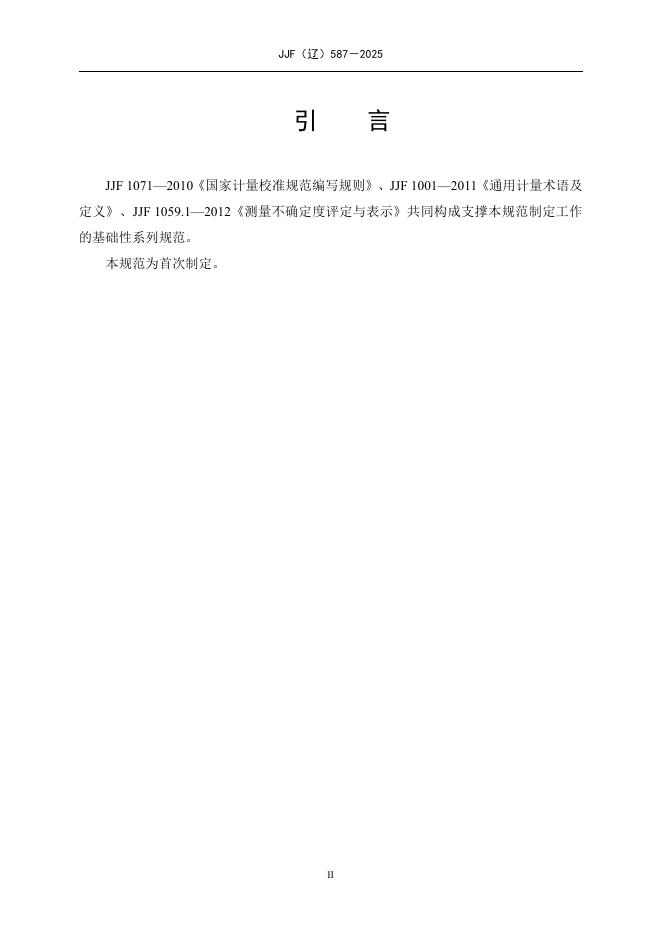 JJF（辽）587—2025

引 言

JJF 1071—2010《国家计量校准规范编写规则》、JJF 1001—2011《通用计量术语及定义》、JJF 1059.1—2012《测量不确定度评定与表示》共同构成支撑本规范制定工作的基础性系列规范。

本规范为首次制定。

II